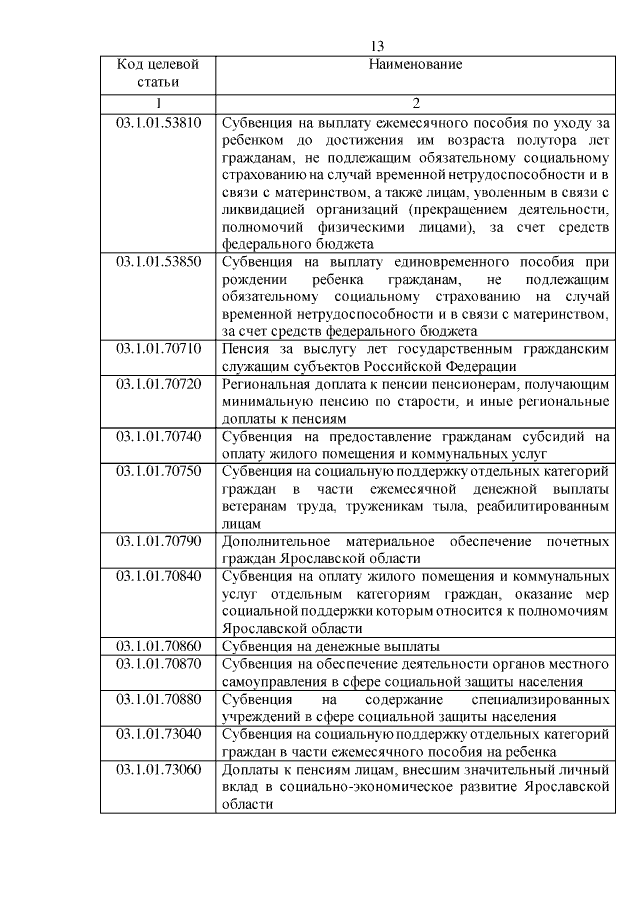 13

| Код целевой статьи | Наименование |
|---|---|
| 1 | 2 |
| 03.1.01.53810 | Субвенция на выплату ежемесячного пособия по уходу за ребенком до достижения им возраста полутора лет гражданам, не подлежащим обязательному социальному страхованию на случай временной нетрудоспособности и в связи с материнством, а также лицам, уволенным в связи с ликвидацией организаций (прекращением деятельности, полномочий физическими лицами), за счет средств федерального бюджета |
| 03.1.01.53850 | Субвенция на выплату единовременного пособия при рождении ребенка гражданам, не подлежащим обязательному социальному страхованию на случай временной нетрудоспособности и в связи с материнством, за счет средств федерального бюджета |
| 03.1.01.70710 | Пенсия за выслугу лет государственным гражданским служащим субъектов Российской Федерации |
| 03.1.01.70720 | Региональная доплата к пенсии пенсионерам, получающим минимальную пенсию по старости, и иные региональные доплаты к пенсиям |
| 03.1.01.70740 | Субвенция на предоставление гражданам субсидий на оплату жилого помещения и коммунальных услуг |
| 03.1.01.70750 | Субвенция на социальную поддержку отдельных категорий граждан в части ежемесячной денежной выплаты ветеранам труда, труженикам тыла, реабилитированным лицам |
| 03.1.01.70790 | Дополнительное материальное обеспечение почетных граждан Ярославской области |
| 03.1.01.70840 | Субвенция на оплату жилого помещения и коммунальных услуг отдельным категориям граждан, оказание мер социальной поддержки которым относится к полномочиям Ярославской области |
| 03.1.01.70860 | Субвенция на денежные выплаты |
| 03.1.01.70870 | Субвенция на обеспечение деятельности органов местного самоуправления в сфере социальной защиты населения |
| 03.1.01.70880 | Субвенция на содержание специализированных учреждений в сфере социальной защиты населения |
| 03.1.01.73040 | Субвенция на социальную поддержку отдельных категорий граждан в части ежемесячного пособия на ребенка |
| 03.1.01.73060 | Доплаты к пенсиям лицам, внесшим значительный личный вклад в социально-экономическое развитие Ярославской области |